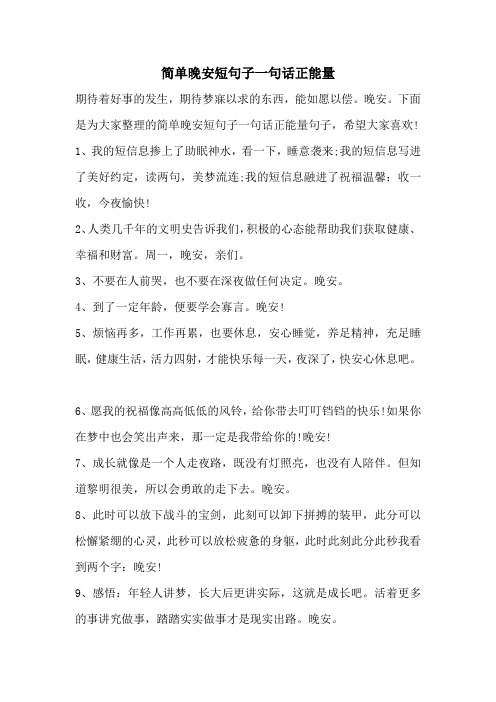 简单晚安短句子一句话正能量

期待着好事的发生，期待梦寐以求的东西，能如愿以偿。晚安。下面是为大家整理的简单晚安短句子一句话正能量句子，希望大家喜欢!

1、我的短信息掺上了助眠神水，看一下，睡意袭来;我的短信息写进了美好约定，读两句，美梦流连;我的短信息融进了祝福温馨：收一收，今夜愉快!

2、人类几千年的文明史告诉我们，积极的心态能帮助我们获取健康、幸福和财富。周一，晚安，亲们。

3、不要在人前哭，也不要在深夜做任何决定。晚安。

4、到了一定年龄，便要学会寡言。晚安!

5、烦恼再多，工作再累，也要休息，安心睡觉，养足精神，充足睡眠，健康生活，活力四射，才能快乐每一天，夜深了，快安心休息吧。

6、愿我的祝福像高高低低的风铃，给你带去叮叮铛铛的快乐!如果你在梦中也会笑出声来，那一定是我带给你的!晚安!

7、成长就像是一个人走夜路，既没有灯照亮，也没有人陪伴。但知道黎明很美，所以会勇敢的走下去。晚安。

8、此时可以放下战斗的宝剑，此刻可以卸下拼搏的装甲，此分可以松懈紧绷的心灵，此秒可以放松疲惫的身躯，此时此刻此分此秒我看到两个字：晚安!

9、感悟：年轻人讲梦，长大后更讲实际，这就是成长吧。活着更多的事讲究做事，踏踏实实做事才是现实出路。晚安。